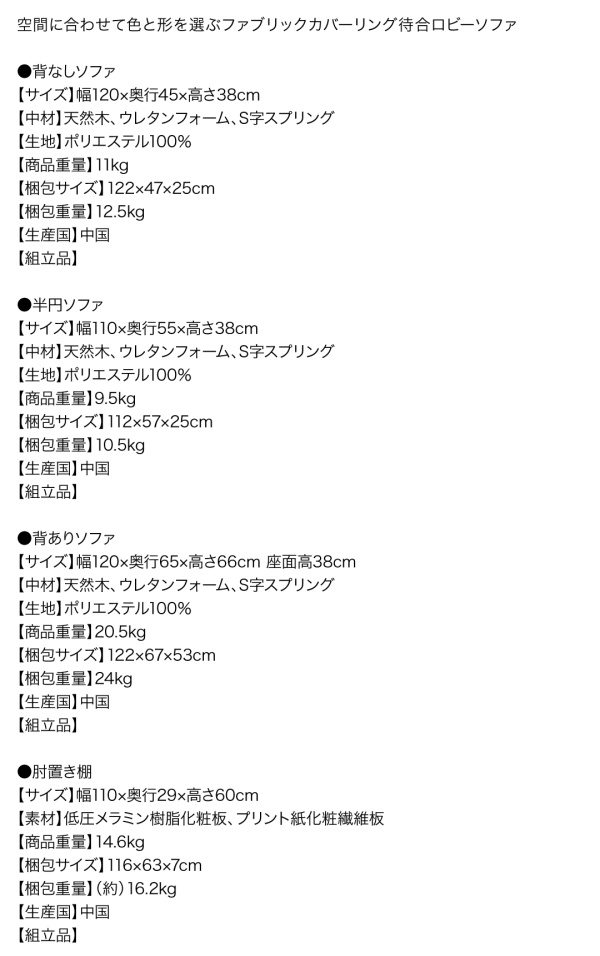 空間に合わせて色と形を選ぶファブリックカバーリング待合ロビーソファ

●背なしソファ
【サイズ】幅120×奥行45×高さ38cm
【中材】天然木、ウレタンフォーム、S字スプリング
【生地】ポリエステル100%
【商品重量】11kg
【梱包サイズ】122×47×25cm
【梱包重量】12.5kg
【生産国】中国
【組立品】

●半円ソファ
【サイズ】幅110×奥行55×高さ38cm
【中材】天然木、ウレタンフォーム、S字スプリング
【生地】ポリエステル100%
【商品重量】9.5kg
【梱包サイズ】112×57×25cm
【梱包重量】10.5kg
【生産国】中国
【組立品】

●背ありソファ
【サイズ】幅120×奥行65×高さ66cm 座面高38cm
【中材】天然木、ウレタンフォーム、S字スプリング
【生地】ポリエステル100%
【商品重量】20.5kg
【梱包サイズ】122×67×53cm
【梱包重量】24kg
【生産国】中国
【組立品】

●肘置き棚
【サイズ】幅110×奥行29×高さ60cm
【素材】低圧メラミン樹脂化粧板、プリント紙化粧繊維板
【商品重量】14.6kg
【梱包サイズ】116×63×7cm
【梱包重量】(約)16.2kg
【生産国】中国
【組立品】